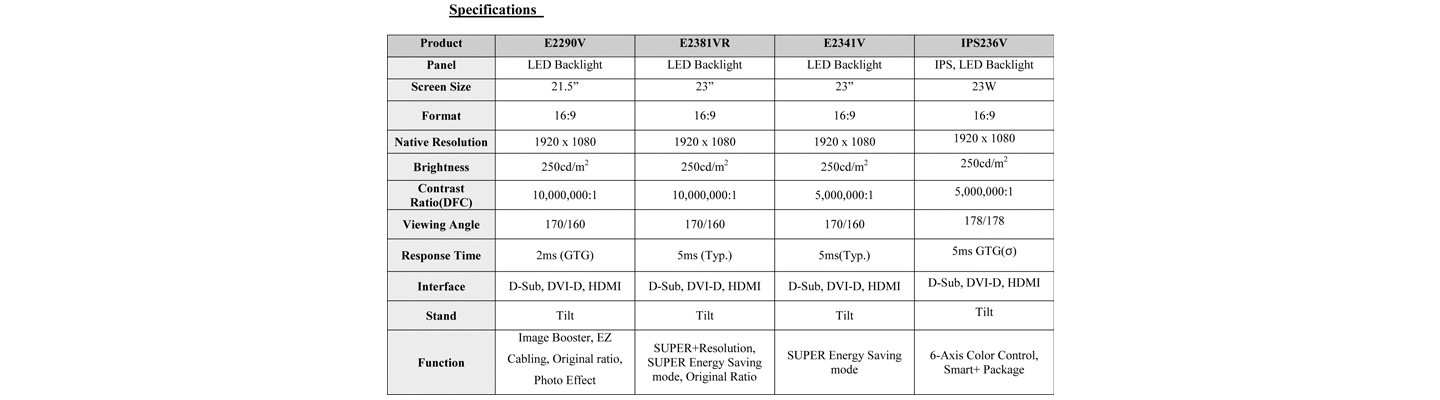 Specifications

| Product | E2290V | E2381VR | E2341V | IPS236V |
|---|---|---|---|---|
| Panel | LED Backlight | LED Backlight | LED Backlight | IPS, LED Backlight |
| Screen Size | 21.5” | 23” | 23” | 23W |
| Format | 16:9 | 16:9 | 16:9 | 16:9 |
| Native Resolution | 1920 x 1080 | 1920 x 1080 | 1920 x 1080 | 1920 x 1080 |
| Brightness | 250cd/m$^2$ | 250cd/m$^2$ | 250cd/m$^2$ | 250cd/m$^2$ |
| Contrast Ratio(DFC) | 10,000,000:1 | 10,000,000:1 | 5,000,000:1 | 5,000,000:1 |
| Viewing Angle | 170/160 | 170/160 | 170/160 | 178/178 |
| Response Time | 2ms (GTG) | 5ms (Typ.) | 5ms(Typ.) | 5ms GTG(σ) |
| Interface | D-Sub, DVI-D, HDMI | D-Sub, DVI-D, HDMI | D-Sub, DVI-D, HDMI | D-Sub, DVI-D, HDMI |
| Stand | Tilt | Tilt | Tilt | Tilt |
| Function | Image Booster, EZ Cabling, Original ratio, Photo Effect | SUPER+Resolution, SUPER Energy Saving mode, Original Ratio | SUPER Energy Saving mode | 6-Axis Color Control, Smart+ Package |